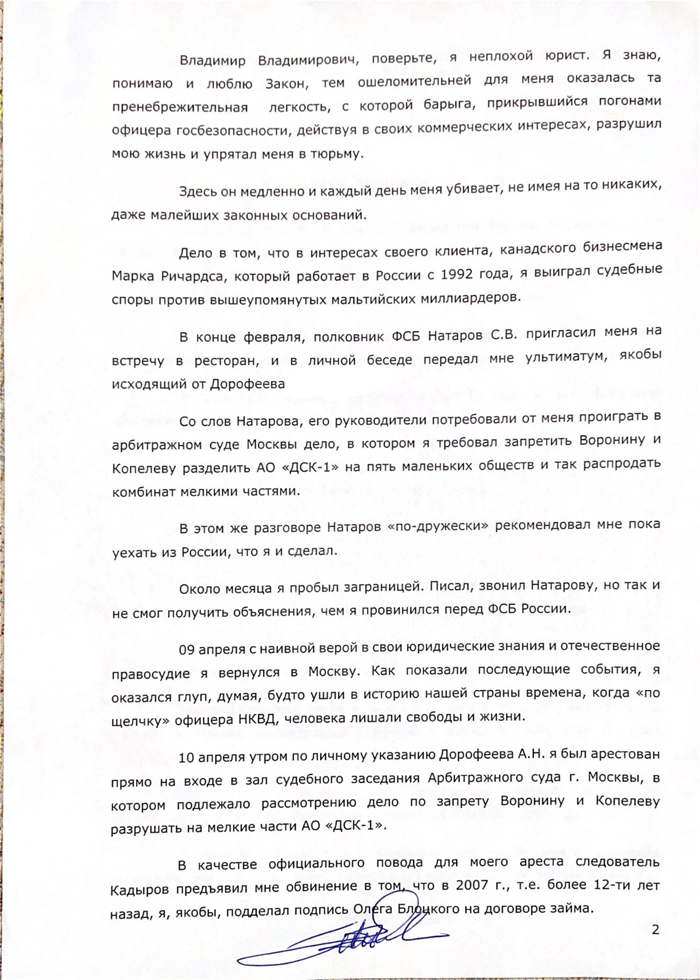 Владимир Владимирович, поверьте, я неплохой юрист. Я знаю, понимаю и люблю Закон, тем ошеломительней для меня оказалась та пренебрежительная легкость, с которой барыга, прикрывшийся погонами офицера госбезопасности, действуя в своих коммерческих интересах, разрушил мою жизнь и упрятал меня в тюрьму.

Здесь он медленно и каждый день меня убивает, не имея на то никаких, даже малейших законных оснований.

Дело в том, что в интересах своего клиента, канадского бизнесмена Марка Ричардса, который работает в России с 1992 года, я выиграл судебные споры против вышеупомянутых мальтийских миллиардеров.

В конце февраля, полковник ФСБ Натаров С.В. пригласил меня на встречу в ресторан, и в личной беседе передал мне ультиматум, якобы исходящий от Дорофеева

Со слов Натарова, его руководители потребовали от меня проиграть в арбитражном суде Москвы дело, в котором я требовал запретить Воронину и Копелеву разделить АО «ДСК-1» на пять маленьких обществ и так распродать комбинат мелкими частями.

В этом же разговоре Натаров «по-дружески» рекомендовал мне пока уехать из России, что я и сделал.

Около месяца я пробыл заграницей. Писал, звонил Натарову, но так и не смог получить объяснения, чем я провинился перед ФСБ России.

09 апреля с наивной верой в свои юридические знания и отечественное правосудие я вернулся в Москву. Как показали последующие события, я оказался глуп, думая, будто ушли в историю нашей страны времена, когда «по щелчку» офицера НКВД, человека лишали свободы и жизни.

10 апреля утром по личному указанию Дорофеева А.Н. я был арестован прямо на входе в зал судебного заседания Арбитражного суда г. Москвы, в котором подлежало рассмотрению дело по запрету Воронину и Копелеву разрушать на мелкие части АО «ДСК-1».

В качестве официального повода для моего ареста следователь Кадыров предъявил мне обвинение в том, что в 2007 г., т.е. более 12-ти лет назад, я, якобы, подделал подпись Олега Блоцкого на договоре займа.

2